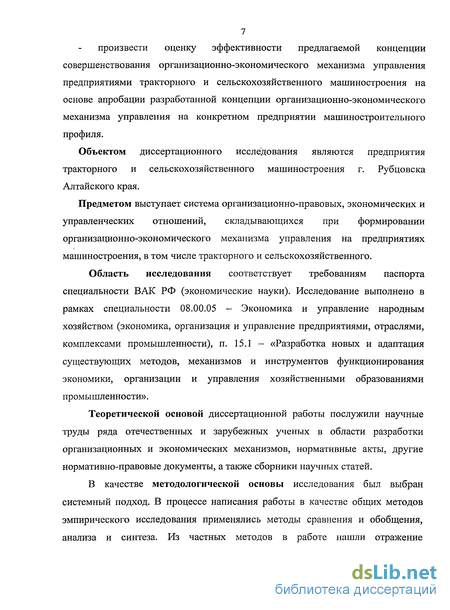 7

- произвести оценку эффективности предлагаемой концепции совершенствования организационно-экономического механизма управления предприятиями тракторного и сельскохозяйственного машиностроения на основе апробации разработанной концепции организационно-экономического механизма управления на конкретном предприятии машиностроительного профиля.

Объектом диссертационного исследования являются предприятия тракторного и сельскохозяйственного машиностроения г. Рубцовска Алтайского края.

Предметом выступает система организационно-правовых, экономических и управленческих отношений, складывающихся при формировании организационно-экономического механизма управления на предприятиях машиностроения, в том числе тракторного и сельскохозяйственного.

Область исследования соответствует требованиям паспорта специальности ВАК РФ (экономические науки). Исследование выполнено в рамках специальности 08.00.05 – Экономика и управление народным хозяйством (экономика, организация и управление предприятиями, отраслями, комплексами промышленности), п. 15.1 – «Разработка новых и адаптация существующих методов, механизмов и инструментов функционирования экономики, организации и управления хозяйственными образованиями промышленности».

Теоретической основой диссертационной работы послужили научные труды ряда отечественных и зарубежных ученых в области разработки организационных и экономических механизмов, нормативные акты, другие нормативно-правовые документы, а также сборники научных статей.

В качестве методологической основы исследования был выбран системный подход. В процессе написания работы в качестве общих методов эмпирического исследования применялись методы сравнения и обобщения, анализа и синтеза. Из частных методов в работе нашли отражение

dsLib.net
библиотека диссертаций